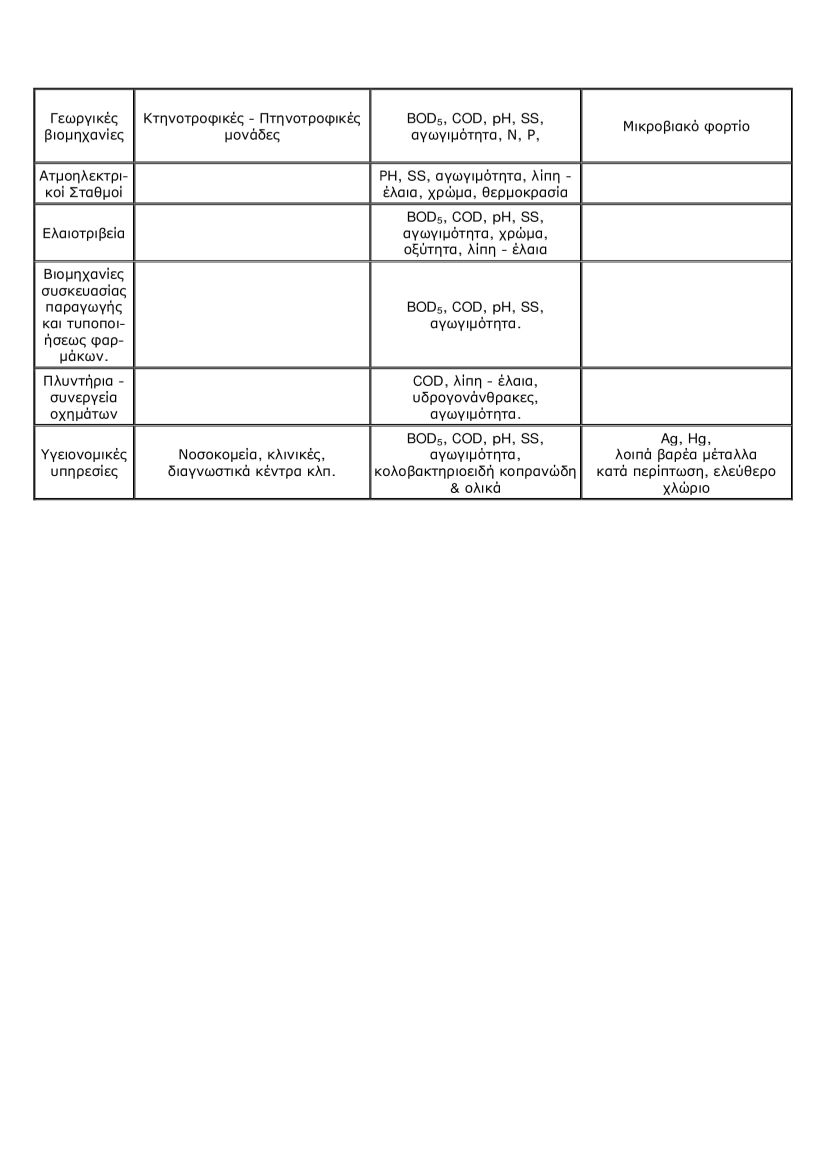 | Γεωργικές βιομηχανίες | Κτηνοτροφικές - Πτηνοτροφικές μονάδες | $BOD_5$, COD, pH, SS, αγωγιμότητα, N, P, | Μικροβιακό φορτίο |
|---|---|---|---|
| Ατμοηλεκτρικοί Σταθμοί |  | PH, SS, αγωγιμότητα, λίπη - έλαια, χρώμα, θερμοκρασία |  |
| Ελαιοτριβεία |  | $BOD_5$, COD, pH, SS, αγωγιμότητα, χρώμα, οξύτητα, λίπη - έλαια |  |
| Βιομηχανίες συσκευασίας παραγωγής και τυποποιήσεως φαρμάκων. |  | $BOD_5$, COD, pH, SS, αγωγιμότητα. |  |
| Πλυντήρια - συνεργεία οχημάτων |  | COD, λίπη - έλαια, υδρογονάνθρακες, αγωγιμότητα. |  |
| Υγειονομικές υπηρεσίες | Νοσοκομεία, κλινικές, διαγνωστικά κέντρα κλπ. | $BOD_5$, COD, pH, SS, αγωγιμότητα, κολοβακτηριοειδή κοπρανώδη & ολικά | Ag, Hg, λοιπά βαρέα μέταλλα κατά περίπτωση, ελεύθερο χλώριο |